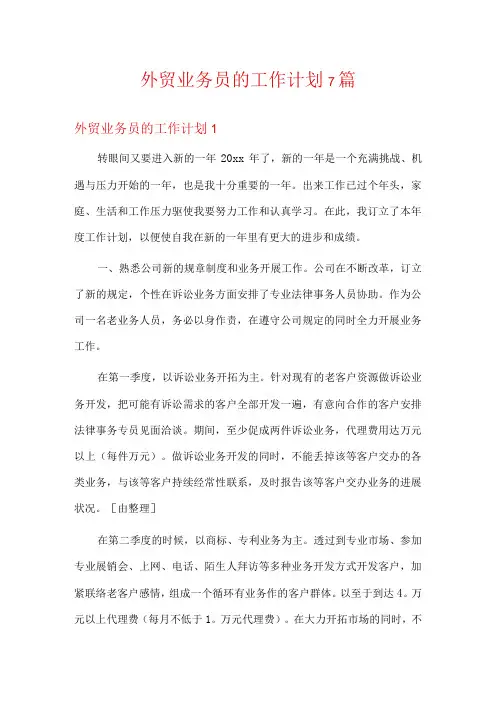 外贸业务员的工作计划7篇

外贸业务员的工作计划1

转眼间又要进入新的一年20xx年了，新的一年是一个充满挑战、机遇与压力开始的一年，也是我十分重要的一年。出来工作已过个年头，家庭、生活和工作压力驱使我要努力工作和认真学习。在此，我订立了本年度工作计划，以便使自我在新的一年里有更大的进步和成绩。

一、熟悉公司新的规章制度和业务开展工作。公司在不断改革，订立了新的规定，个性在诉讼业务方面安排了专业法律事务人员协助。作为公司一名老业务人员，务必以身作责，在遵守公司规定的同时全力开展业务工作。

在第一季度，以诉讼业务开拓为主。针对现有的老客户资源做诉讼业务开发，把可能有诉讼需求的客户全部开发一遍，有意向合作的客户安排法律事务专员见面洽谈。期间，至少促成两件诉讼业务，代理费用达万元以上（每件万元）。做诉讼业务开发的同时，不能丢掉该等客户交办的各类业务，与该等客户持续经常性联系，及时报告该等客户交办业务的进展状况。［由整理］

在第二季度的时候，以商标、专利业务为主。透过到专业市场、参加专业展销会、上网、电话、陌生人拜访等多种业务开发方式开发客户，加紧联络老客户感情，组成一个循环有业务作的客户群体。以至于到达4。万元以上代理费（每月不低于1。万元代理费）。在大力开拓市场的同时，不